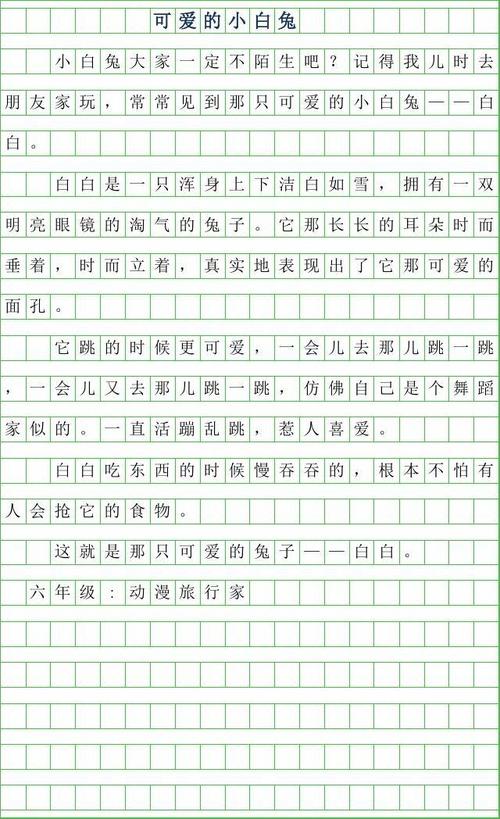 可爱的小白兔

小白兔大家一定不陌生吧？记得我儿时去朋友家玩，常常见到那只可爱的小白兔——白白。

白白是一只浑身上下洁白如雪，拥有一双明亮眼镜的淘气的兔子。它那长长的耳朵时而垂着，时而立着，真实地表现出了它那可爱的面孔。

它跳的时候更可爱，一会儿去那儿跳一跳，一会儿又去那儿跳一跳，仿佛自己是个舞蹈家似的。一直活蹦乱跳，惹人喜爱。

白白吃东西的时候慢吞吞的，根本不怕有人会抢它的食物。

这就是那只可爱的兔子——白白。

六年级：动漫旅行家